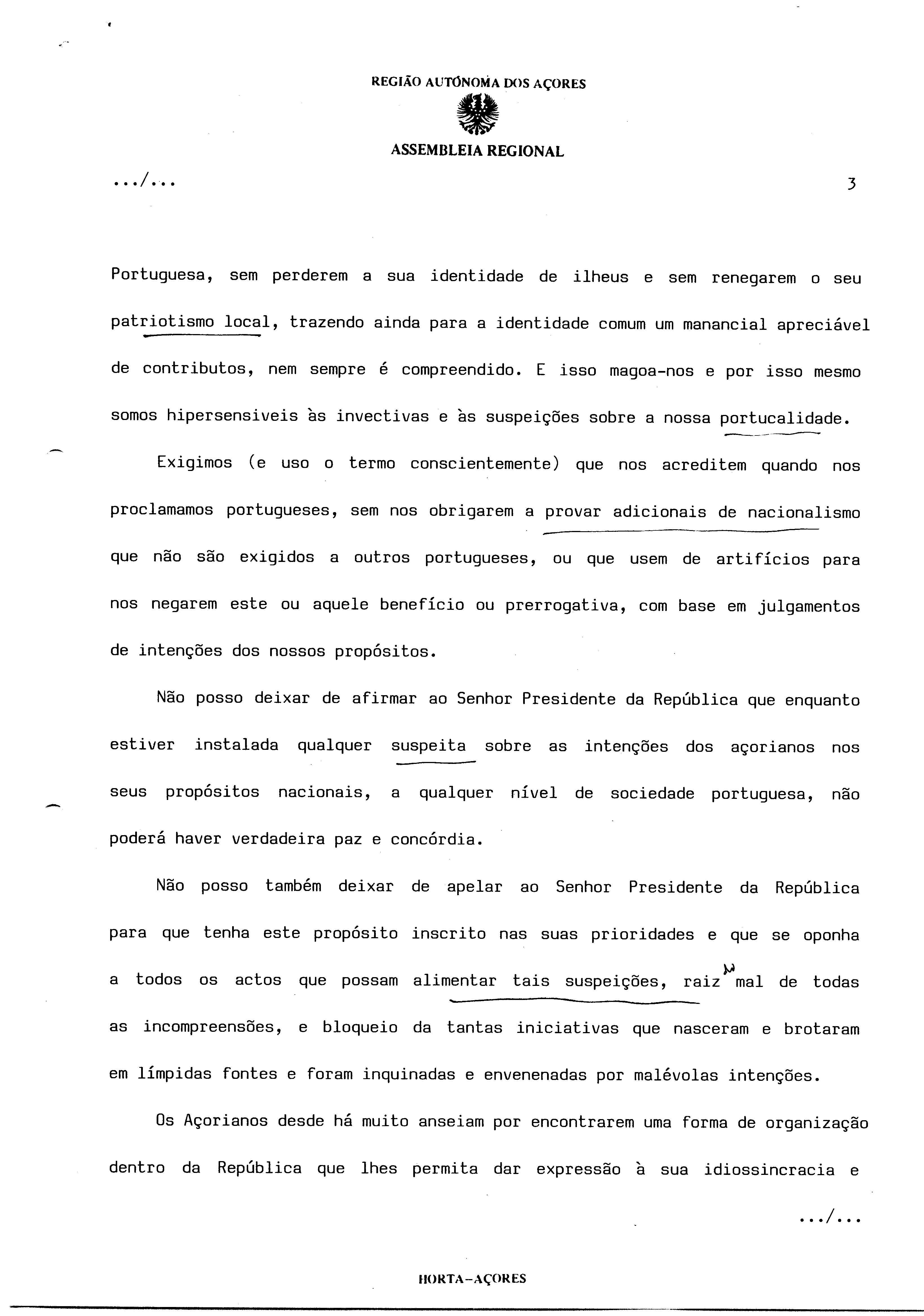 REGIÃO AUTÓNOMA DOS AÇORES

ASSEMBLEIA REGIONAL

.../...

3

Portuguesa, sem perderem a sua identidade de ilheus e sem renegarem o seu patriotismo local, trazendo ainda para a identidade comum um manancial apreciável de contributos, nem sempre é compreendido. E isso magoa-nos e por isso mesmo somos hipersensiveis às invectivas e às suspeições sobre a nossa portucalidade.

Exigimos (e uso o termo conscientemente) que nos acreditem quando nos proclamamos portugueses, sem nos obrigarem a provar adicionais de nacionalismo que não são exigidos a outros portugueses, ou que usem de artifícios para nos negarem este ou aquele benefício ou prerrogativa, com base em julgamentos de intenções dos nossos propósitos.

Não posso deixar de afirmar ao Senhor Presidente da República que enquanto estiver instalada qualquer suspeita sobre as intenções dos açorianos nos seus propósitos nacionais, a qualquer nível de sociedade portuguesa, não poderá haver verdadeira paz e concórdia.

Não posso também deixar de apelar ao Senhor Presidente da República para que tenha este propósito inscrito nas suas prioridades e que se oponha a todos os actos que possam alimentar tais suspeições, raiz do mal de todas as incompreensões, e bloqueio da tantas iniciativas que nasceram e brotaram em límpidas fontes e foram inquinadas e envenenadas por malévolas intenções.

Os Açorianos desde há muito anseiam por encontrarem uma forma de organização dentro da República que lhes permita dar expressão à sua idiossincracia e

.../...

HORTA-AÇORES